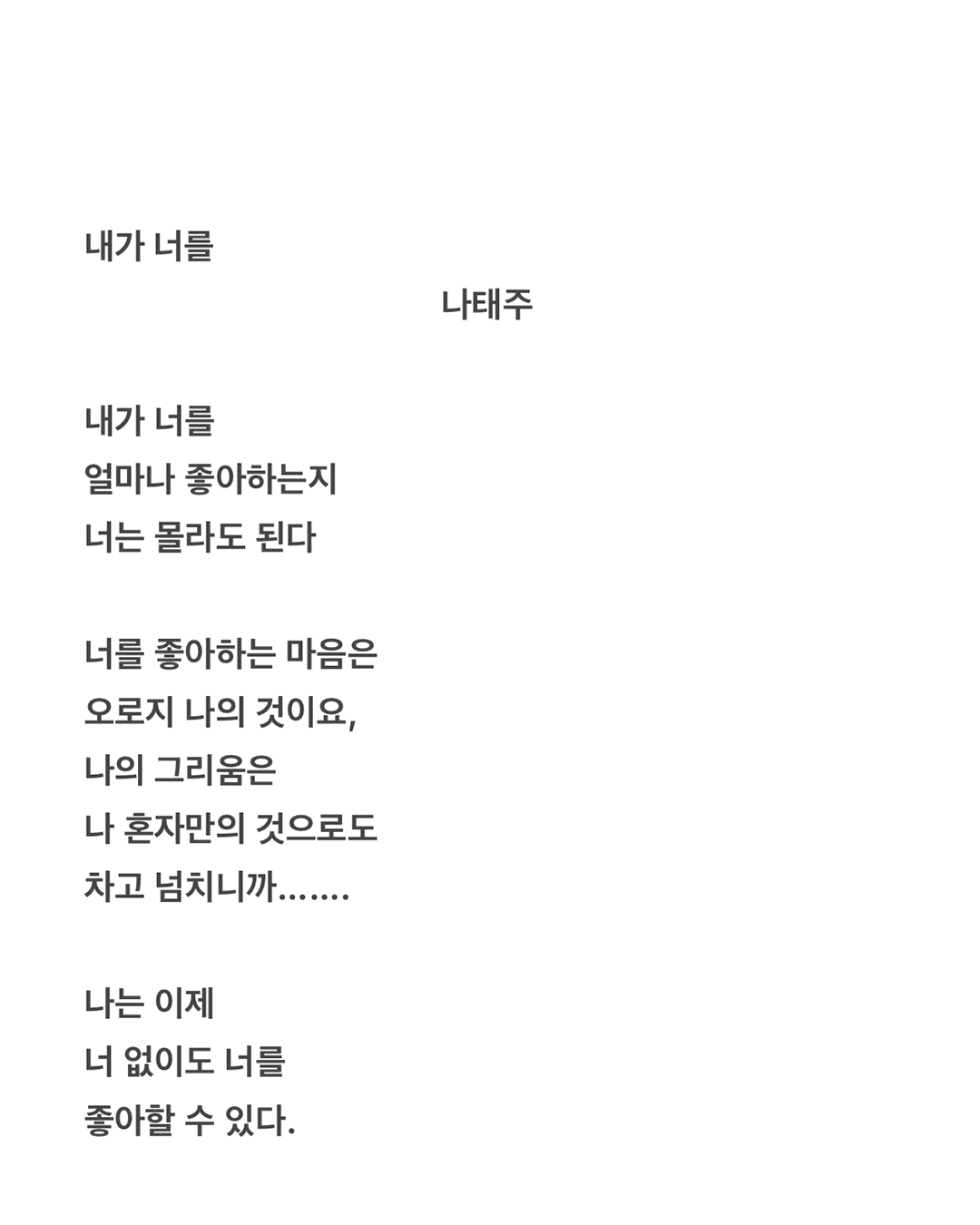 내가 너를

나태주

내가 너를
얼마나 좋아하는지
너는 몰라도 된다

너를 좋아하는 마음은
오로지 나의 것이요,
나의 그리움은
나 혼자만의 것으로도
차고 넘치니까.......

나는 이제
너 없이도 너를
좋아할 수 있다.